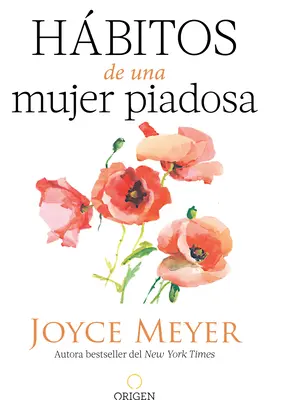 HÁBITOS
de una
mujer piadosa

JOYCE MEYER
Autora bestseller del New York Times

ORIGEN